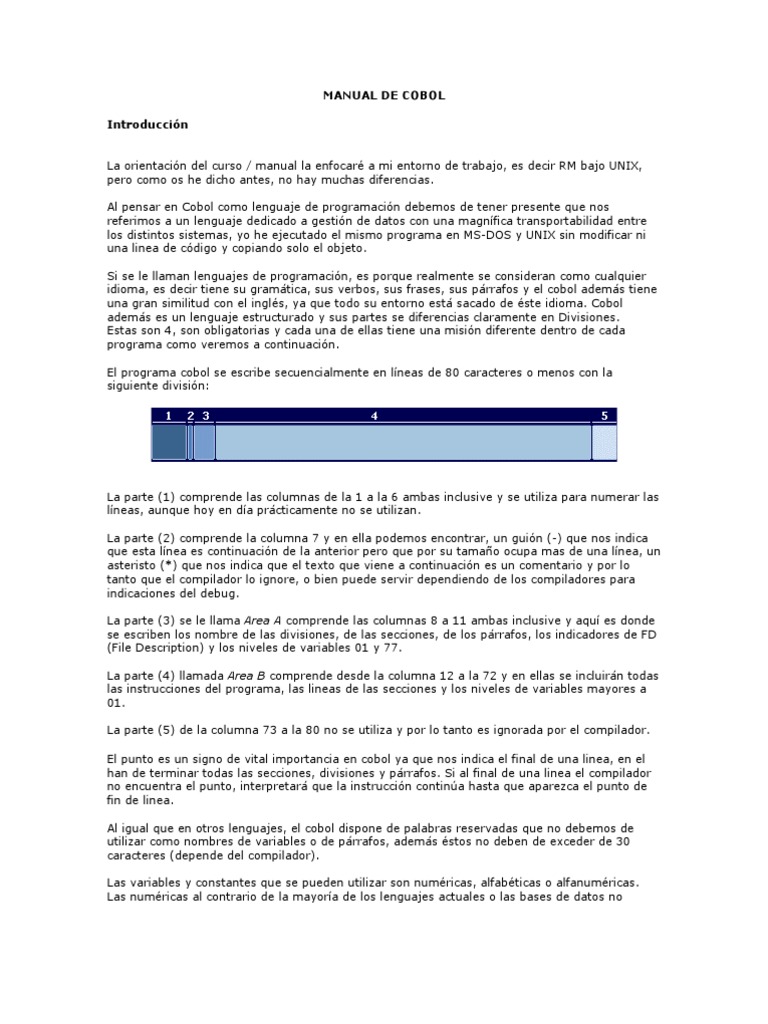 MANUAL DE COBOL

Introducción

La orientación del curso / manual la enfocaré a mi entorno de trabajo, es decir RM bajo UNIX, pero como os he dicho antes, no hay muchas diferencias.

Al pensar en Cobol como lenguaje de programación debemos de tener presente que nos referimos a un lenguaje dedicado a gestión de datos con una magnífica transportabilidad entre los distintos sistemas, yo he ejecutado el mismo programa en MS-DOS y UNIX sin modificar ni una linea de código y copiando solo el objeto.

Si se le llaman lenguajes de programación, es porque realmente se consideran como cualquier idioma, es decir tiene su gramática, sus verbos, sus frases, sus párrafos y el cobol además tiene una gran similitud con el inglés, ya que todo su entorno está sacado de éste idioma. Cobol además es un lenguaje estructurado y sus partes se diferencias claramente en Divisiones. Estas son 4, son obligatorias y cada una de ellas tiene una misión diferente dentro de cada programa como veremos a continuación.

El programa cobol se escribe secuencialmente en líneas de 80 caracteres o menos con la siguiente división:

1 2 3 4 5

La parte (1) comprende las columnas de la 1 a la 6 ambas inclusive y se utiliza para numerar las líneas, aunque hoy en día prácticamente no se utilizan.

La parte (2) comprende la columna 7 y en ella podemos encontrar, un guión (-) que nos indica que esta línea es continuación de la anterior pero que por su tamaño ocupa mas de una línea, un asteristo (*) que nos indica que el texto que viene a continuación es un comentario y por lo tanto que el compilador lo ignore, o bien puede servir dependiendo de los compiladores para indicaciones del debug.

La parte (3) se le llama Area A comprende las columnas 8 a 11 ambas inclusive y aquí es donde se escriben los nombre de las divisiones, de las secciones, de los párrafos, los indicadores de FD (File Description) y los niveles de variables 01 y 77.

La parte (4) llamada Area B comprende desde la columna 12 a la 72 y en ellas se incluirán todas las instrucciones del programa, las lineas de las secciones y los niveles de variables mayores a 01.

La parte (5) de la columna 73 a la 80 no se utiliza y por lo tanto es ignorada por el compilador.

El punto es un signo de vital importancia en cobol ya que nos indica el final de una linea, en el han de terminar todas las secciones, divisiones y párrafos. Si al final de una linea el compilador no encuentra el punto, interpretará que la instrucción continúa hasta que aparezca el punto de fin de linea.

Al igual que en otros lenguajes, el cobol dispone de palabras reservadas que no debemos de utilizar como nombres de variables o de párrafos, además éstos no deben de exceder de 30 caracteres (depende del compilador).

Las variables y constantes que se pueden utilizar son numéricas, alfabéticas o alfanuméricas. Las numéricas al contrario de la mayoría de los lenguajes actuales o las bases de datos no